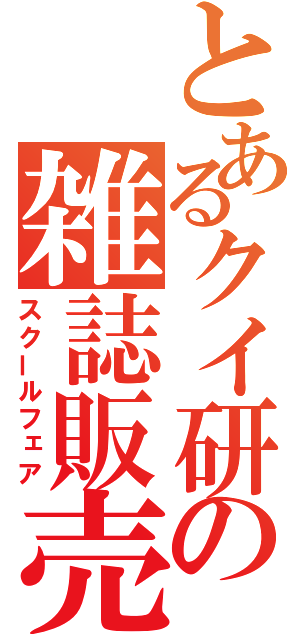 とあるクイ研の
雑誌販売
スクールフェア